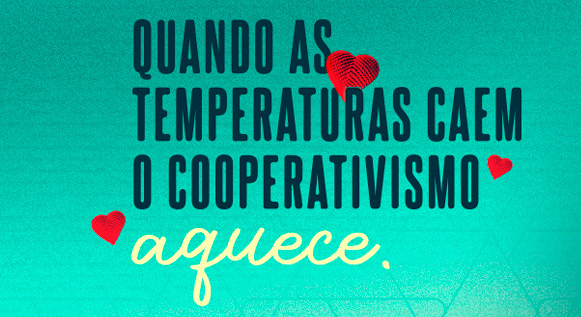 QUANDO AS TEMPERATURAS CAEM O COOPERATIVISMO aquece.